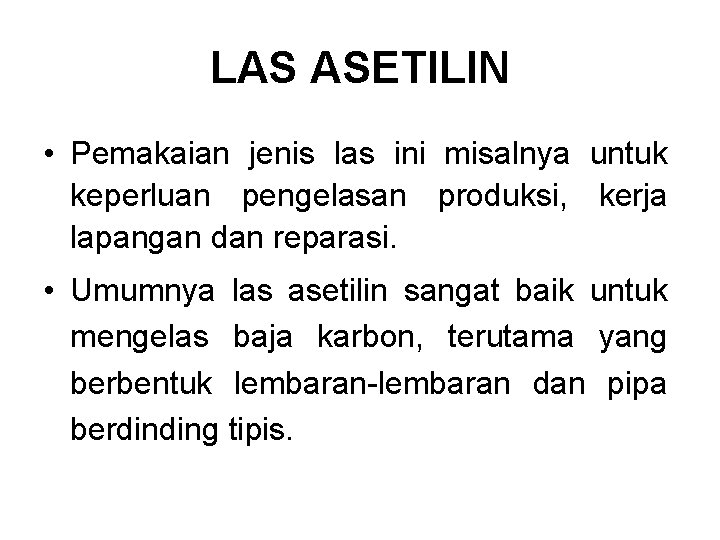 LAS ASETILIN

• Pemakaian jenis las ini misalnya untuk keperluan pengelasan produksi, kerja lapangan dan reparasi.

• Umumnya las asetilin sangat baik untuk mengelas baja karbon, terutama yang berbentuk lembaran-lembaran dan pipa berdinding tipis.